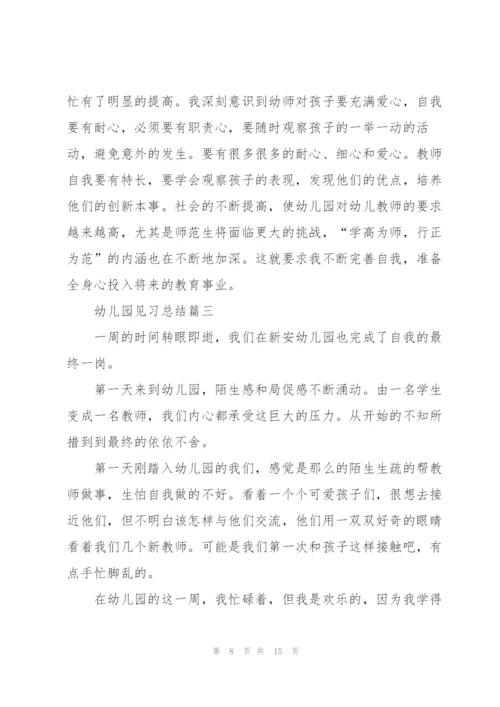 忙有了明显的提高。我深刻意识到幼师对孩子要充满爱心，自我要有耐心，必须要有职责心，要随时观察孩子的一举一动的活动，避免意外的发生。要有很多很多的耐心、细心和爱心。教师自我要有特长，要学会观察孩子的表现，发现他们的优点，培养他们的创新本事。社会的不断提高，使幼儿园对幼儿教师的要求越来越高，尤其是师范生将面临更大的挑战，“学高为师，行正为范”的内涵也在不断地加深。这就要求我不断完善自我，准备全身心投入将来的教育事业。

幼儿园见习总结篇三

一周的时间转眼即逝，我们在新安幼儿园也完成了自我的最终一岗。

第一天来到幼儿园，陌生感和局促感不断涌动。由一名学生变成一名教师，我们内心都承受这巨大的压力。从开始的不知所措到到最终的依依不舍。

第一天刚踏入幼儿园的我们，感觉是那么的陌生生疏的帮教师做事，生怕自我做的不好。看着一个个可爱孩子们，很想去接近他们，但不明白该怎样与他们交流，他们用一双双好奇的眼睛看着我们几个新教师。可能是我们第一次和孩子这样接触吧，有点手忙脚乱的。

在幼儿园的这一周，我忙碌着，但我是欢乐的，因为我学得

第 8 页 共 15 页